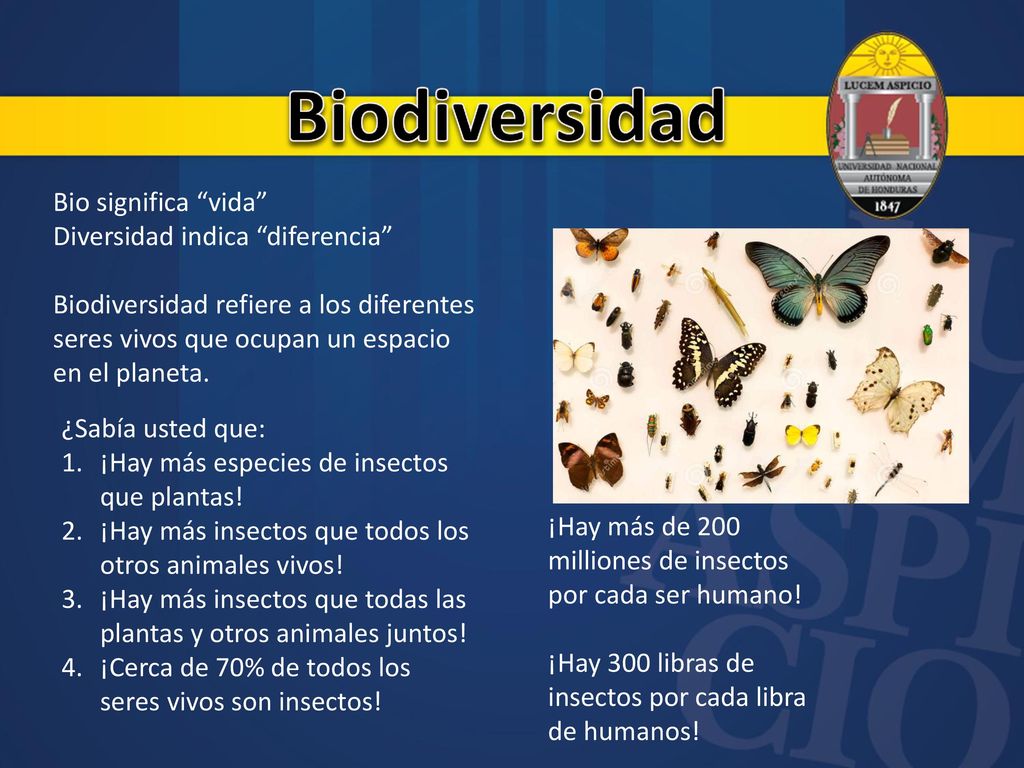 Biodiversidad

LUCEM ASPICIO
UNIVERSIDAD NACIONAL AUTÓNOMA DE HONDURAS
1847

Bio significa “vida”
Diversidad indica “diferencia”

Biodiversidad refiere a los diferentes seres vivos que ocupan un espacio en el planeta.

¿Sabía usted que:
1. ¡Hay más especies de insectos que plantas!
2. ¡Hay más insectos que todos los otros animales vivos!
3. ¡Hay más insectos que todas las plantas y otros animales juntos!
4. ¡Cerca de 70% de todos los seres vivos son insectos!

¡Hay más de 200 milliones de insectos por cada ser humano!

¡Hay 300 libras de insectos por cada libra de humanos!